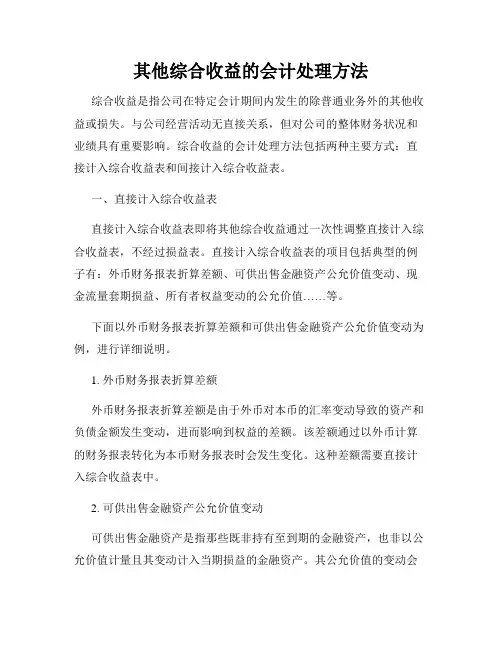 其他综合收益的会计处理方法

综合收益是指公司在特定会计期间内发生的除普通业务外的其他收益或损失。与公司经营活动无直接关系，但对公司的整体财务状况和业绩具有重要影响。综合收益的会计处理方法包括两种主要方式：直接计入综合收益表和间接计入综合收益表。

一、直接计入综合收益表

直接计入综合收益表即将其他综合收益通过一次性调整直接计入综合收益表，不经过损益表。直接计入综合收益表的项目包括典型的例子有：外币财务报表折算差额、可供出售金融资产公允价值变动、现金流量套期损益、所有者权益变动的公允价值……等。

下面以外币财务报表折算差额和可供出售金融资产公允价值变动为例，进行详细说明。

1. 外币财务报表折算差额

外币财务报表折算差额是由于外币对本币的汇率变动导致的资产和负债金额发生变动，进而影响到权益的差额。该差额通过以外币计算的财务报表转化为本币财务报表时会发生变化。这种差额需要直接计入综合收益表中。

2. 可供出售金融资产公允价值变动

可供出售金融资产是指那些既非持有至到期的金融资产，也非以公允价值计量且其变动计入当期损益的金融资产。其公允价值的变动会